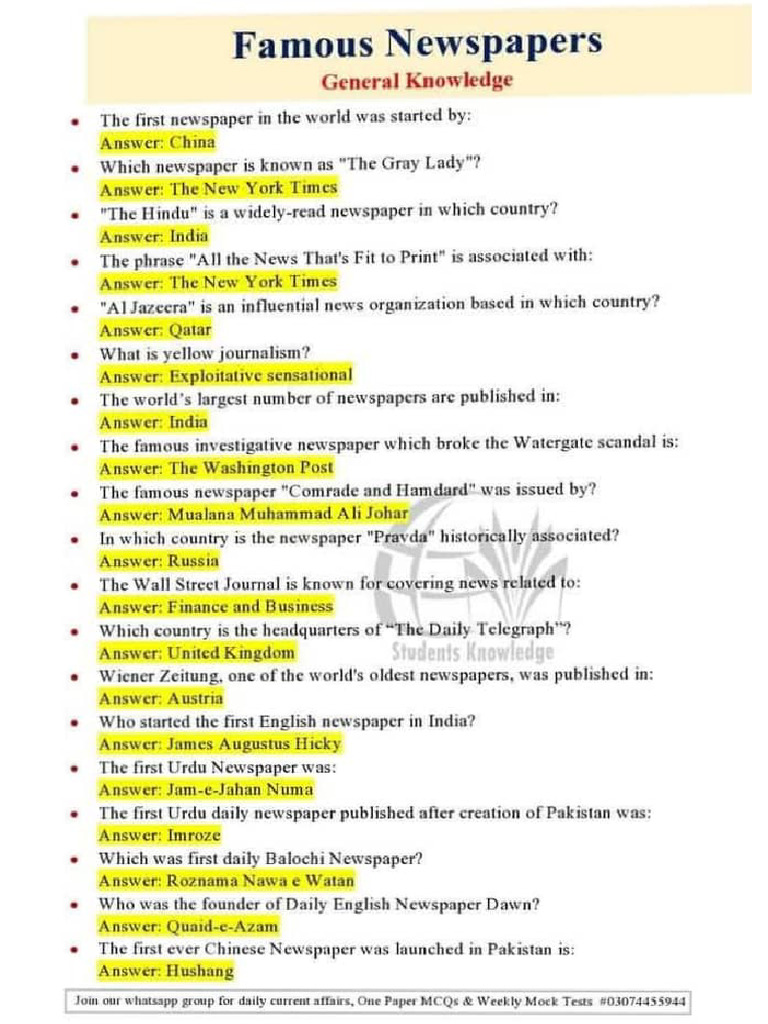 Famous Newspapers
General Knowledge

- The first newspaper in the world was started by:
Answer: China
- Which newspaper is known as "The Gray Lady"?
Answer: The New York Times
- "The Hindu" is a widely-read newspaper in which country?
Answer: India
- The phrase "All the News That's Fit to Print" is associated with:
Answer: The New York Times
- "Al Jazeera" is an influential news organization based in which country?
Answer: Qatar
- What is yellow journalism?
Answer: Exploitative sensational
- The world's largest number of newspapers are published in:
Answer: India
- The famous investigative newspaper which broke the Watergate scandal is:
Answer: The Washington Post
- The famous newspaper "Comrade and Hamdard" was issued by?
Answer: Mualana Muhammad Ali Johar
- In which country is the newspaper "Pravda" historically associated?
Answer: Russia
- The Wall Street Journal is known for covering news related to:
Answer: Finance and Business
- Which country is the headquarters of "The Daily Telegraph"?
Answer: United Kingdom
- Wiener Zeitung, one of the world's oldest newspapers, was published in:
Answer: Austria
- Who started the first English newspaper in India?
Answer: James Augustus Hicky
- The first Urdu Newspaper was:
Answer: Jam-e-Jahan Numa
- The first Urdu daily newspaper published after creation of Pakistan was:
Answer: Imroze
- Which was first daily Balochi Newspaper?
Answer: Roznama Nawa e Watan
- Who was the founder of Daily English Newspaper Dawn?
Answer: Quaid-e-Azam
- The first ever Chinese Newspaper was launched in Pakistan is:
Answer: Hushang

Students Knowledge

Join our whatsapp group for daily current affairs, One Paper MCQs & Weekly Mock Tests #03074455944